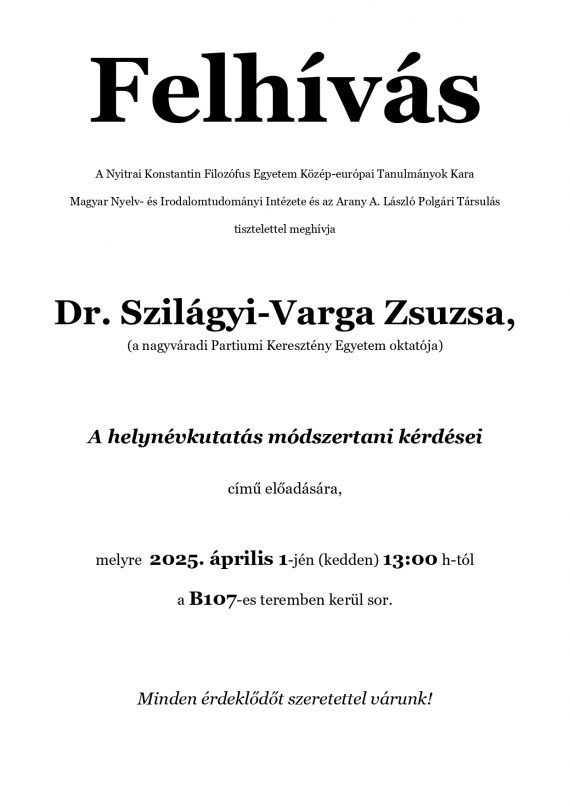 Felhívás

A Nyitrai Konstantin Filozófus Egyetem Közép-európai Tanulmányok Kara Magyar Nyelv- és Irodalomtudományi Intézete és az Arany A. László Polgári Társulás tisztelettel meghívja

Dr. Szilágyi-Varga Zsuzsa,
(a nagyváradi Partiumi Keresztény Egyetem oktatója)

A helynévkutatás módszertani kérdései

című előadására,

melyre 2025. április 1-jén (kedden) 13:00 h-tól
a B107-es teremben kerül sor.

Minden érdeklődőt szeretettel várunk!